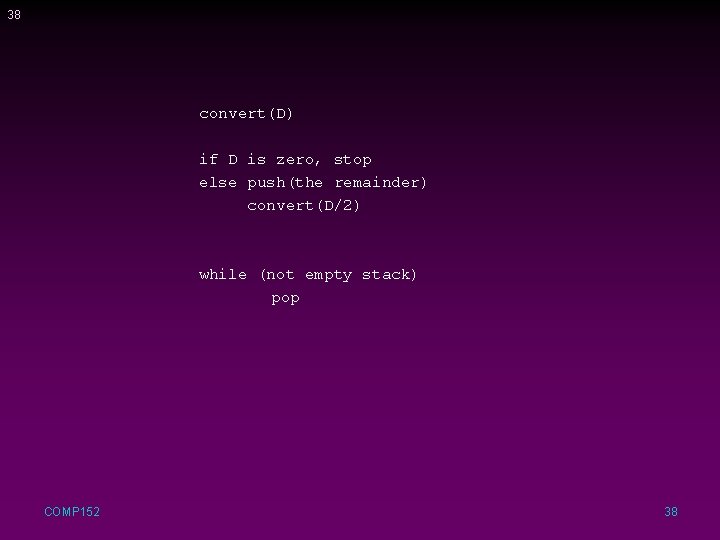 38

convert(D)

if D is zero, stop
else push(the remainder)
     convert(D/2)

while (not empty stack)
      pop

COMP152

38